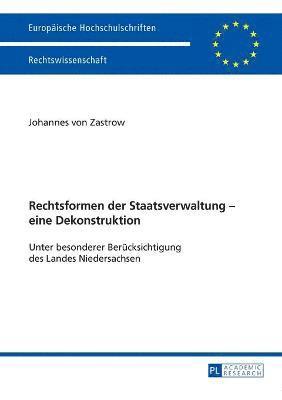 Europäische Hochschulschriften

Rechtswissenschaft

Johannes von Zastrow

Rechtsformen der Staatsverwaltung – eine Dekonstruktion

Unter besonderer Berücksichtigung des Landes Niedersachsen

PL ACADEMIC RESEARCH